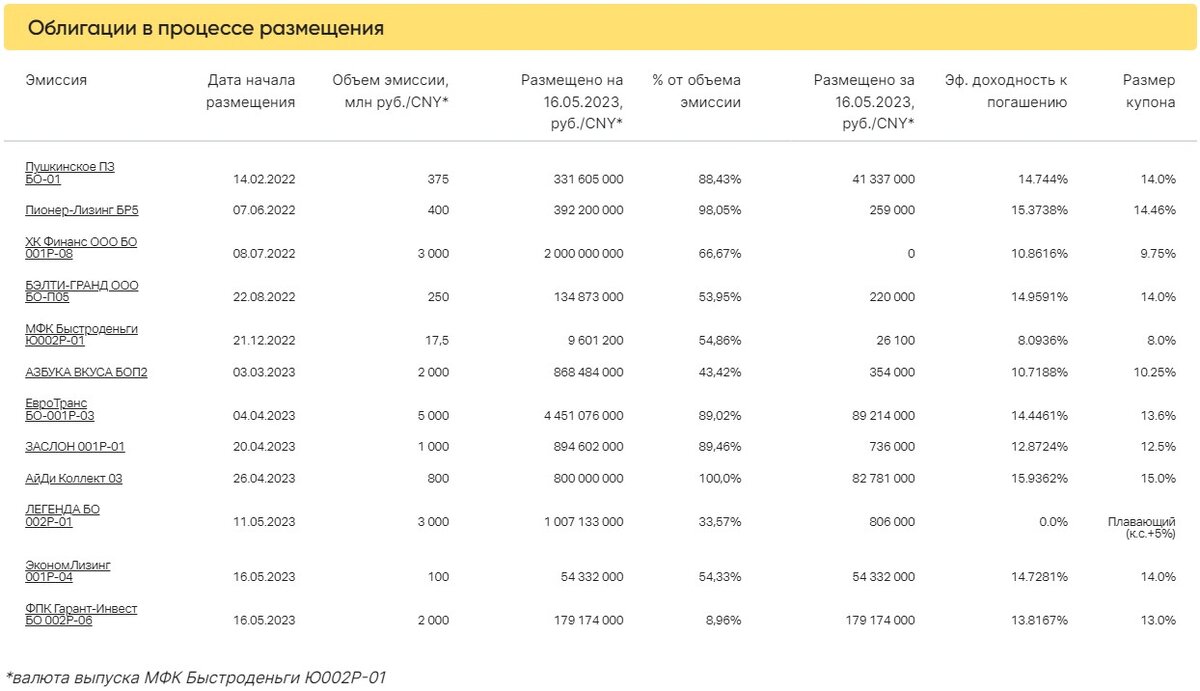 Облигации в процессе размещения

| Эмиссия | Дата начала размещения | Объем эмиссии, млн руб./CNY* | Размещено на 16.05.2023, руб./CNY* | % от объема эмиссии | Размещено за 16.05.2023, руб./CNY* | Эф. доходность к погашению | Размер купона |
|---|---|---|---|---|---|---|---|
| Пушкинское ПЗ БО-01 | 14.02.2022 | 375 | 331 605 000 | 88,43% | 41 337 000 | 14.744% | 14.0% |
| Пионер-Лизинг БР5 | 07.06.2022 | 400 | 392 200 000 | 98,05% | 259 000 | 15.3738% | 14.46% |
| ХК Финанс ООО БО 001Р-08 | 08.07.2022 | 3 000 | 2 000 000 000 | 66,67% | 0 | 10.8616% | 9.75% |
| БЭЛТИ-ГРАНД ООО БО-П05 | 22.08.2022 | 250 | 134 873 000 | 53,95% | 220 000 | 14.9591% | 14.0% |
| МФК Быстроденьги Ю002Р-01 | 21.12.2022 | 17,5 | 9 601 200 | 54,86% | 26 100 | 8.0936% | 8.0% |
| АЗБУКА ВКУСА БОП2 | 03.03.2023 | 2 000 | 868 484 000 | 43,42% | 354 000 | 10.7188% | 10.25% |
| ЕвроТранс БО-001Р-03 | 04.04.2023 | 5 000 | 4 451 076 000 | 89,02% | 89 214 000 | 14.4461% | 13.6% |
| ЗАСЛОН 001Р-01 | 20.04.2023 | 1 000 | 894 602 000 | 89,46% | 736 000 | 12.8724% | 12.5% |
| АйДи Коллект 03 | 26.04.2023 | 800 | 800 000 000 | 100,0% | 82 781 000 | 15.9362% | 15.0% |
| ЛЕГЕНДА БО 002Р-01 | 11.05.2023 | 3 000 | 1 007 133 000 | 33,57% | 806 000 | 0.0% | Плавающий (к.с.+5%) |
| ЭкономЛизинг 001Р-04 | 16.05.2023 | 100 | 54 332 000 | 54,33% | 54 332 000 | 14.7281% | 14.0% |
| ФПК Гарант-Инвест БО 002Р-06 | 16.05.2023 | 2 000 | 179 174 000 | 8,96% | 179 174 000 | 13.8167% | 13.0% |

*валюта выпуска МФК Быстроденьги Ю002Р-01